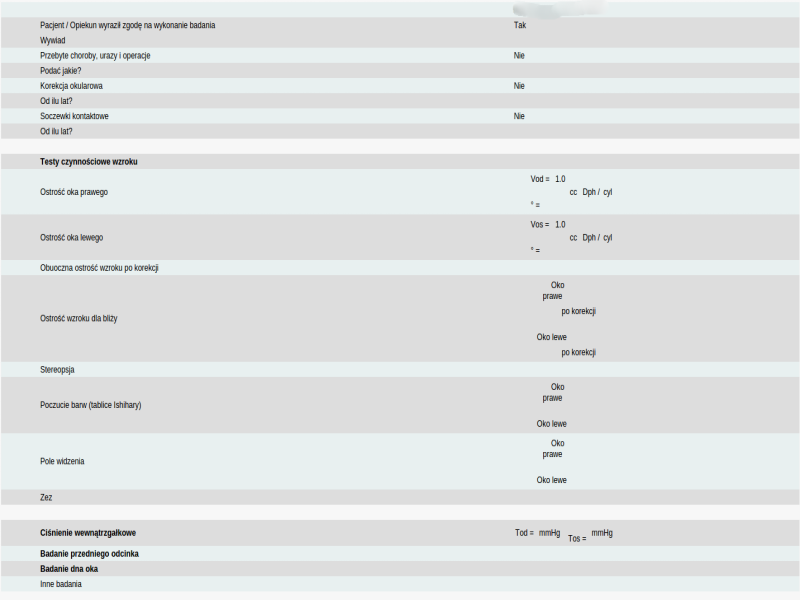 | | |
|---|---|
| Pacjent / Opiekun wyraził zgodę na wykonanie badania | Tak |
| Wywiad | |
| Przebyte choroby, urazy i operacje | Nie |
| Podać jakie? | |
| Korekcja okularowa | Nie |
| Od ilu lat? | |
| Soczewki kontaktowe | Nie |
| Od ilu lat? | |

| | |
|---|---|
| **Testy czynnościowe wzroku** | |
| Ostrość oka prawego | Vod = 1.0 cc Dph / cyl ° = |
| Ostrość oka lewego | Vos = 1.0 cc Dph / cyl ° = |
| Obuoczna ostrość wzroku po korekcji | |
| Ostrość wzroku dla bliży | Oko prawe po korekcji Oko lewe po korekcji |
| Stereopsja | |
| Poczucie barw (tablice Ishihary) | Oko prawe Oko lewe |
| Pole widzenia | Oko prawe Oko lewe |
| Zez | |

| | |
|---|---|
| **Ciśnienie wewnątrzgałkowe** | Tod = mmHg Tos = mmHg |
| **Badanie przedniego odcinka** | |
| **Badanie dna oka** | |
| Inne badania | |